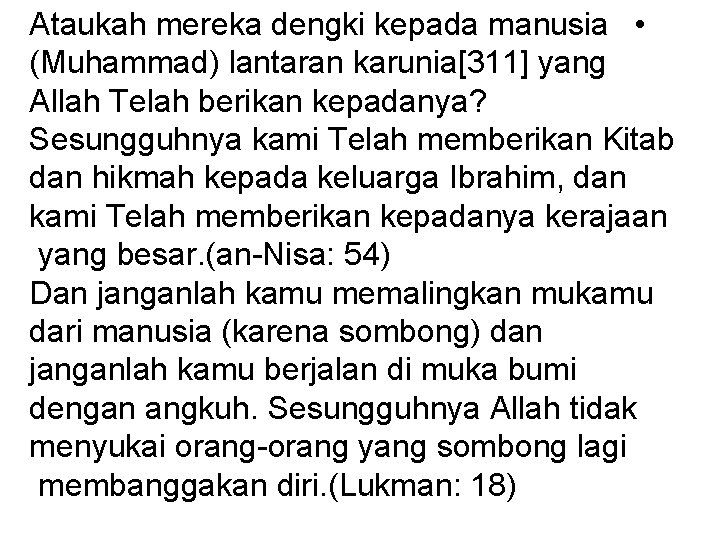 Ataukah mereka dengki kepada manusia • (Muhammad) lantaran karunia[311] yang Allah Telah berikan kepadanya? Sesungguhnya kami Telah memberikan Kitab dan hikmah kepada keluarga Ibrahim, dan kami Telah memberikan kepadanya kerajaan yang besar.(an-Nisa: 54)
Dan janganlah kamu memalingkan mukamu dari manusia (karena sombong) dan janganlah kamu berjalan di muka bumi dengan angkuh. Sesungguhnya Allah tidak menyukai orang-orang yang sombong lagi membanggakan diri.(Lukman: 18)